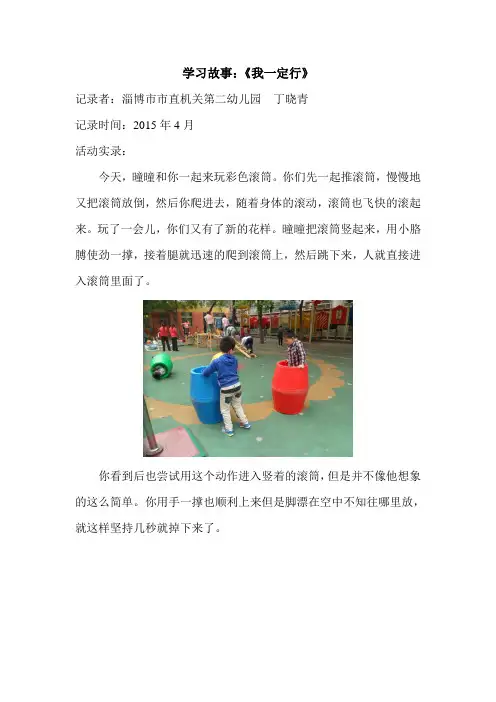 学习故事:《我一定行》

记录者:淄博市市直机关第二幼儿园　丁晓青

记录时间:2015 年 4 月

活动实录:

今天,瞳瞳和你一起来玩彩色滚筒。你们先一起推滚筒,慢慢地又把滚筒放倒,然后你爬进去,随着身体的滚动,滚筒也飞快的滚起来。玩了一会儿,你们又有了新的花样。瞳瞳把滚筒竖起来,用小胳膊使劲一撑,接着腿就迅速的爬到滚筒上,然后跳下来,人就直接进入滚筒里面了。

你看到后也尝试用这个动作进入竖着的滚筒,但是并不像他想象的这么简单。你用手一撑也顺利上来但是脚漂在空中不知往哪里放,就这样坚持几秒就掉下来了。